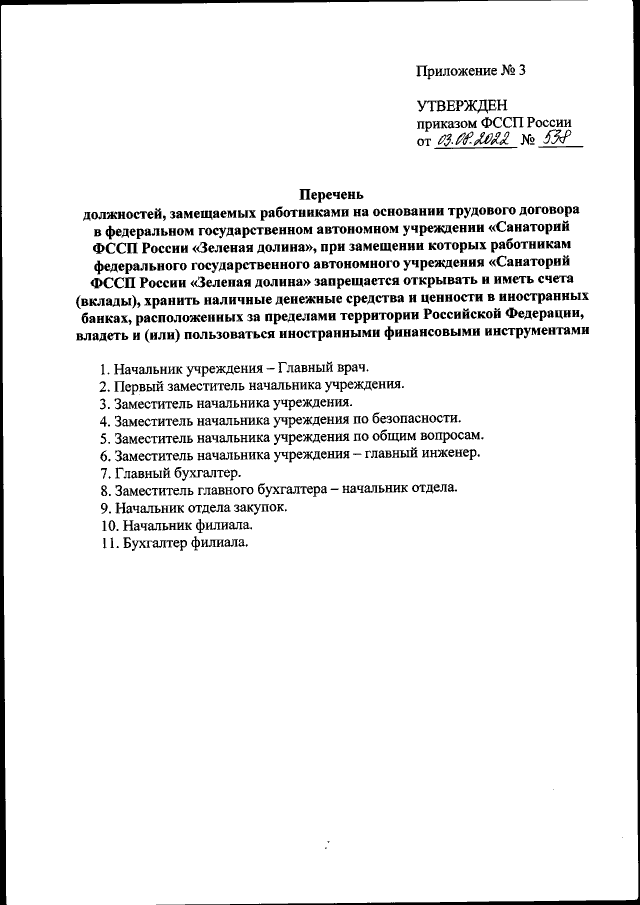 Приложение № 3

УТВЕРЖДЕН
приказом ФССП России
от 03.08.2022 № 538

Перечень
должностей, замещаемых работниками на основании трудового договора в федеральном государственном автономном учреждении «Санаторий ФССП России «Зеленая долина», при замещении которых работникам федерального государственного автономного учреждения «Санаторий ФССП России «Зеленая долина» запрещается открывать и иметь счета (вклады), хранить наличные денежные средства и ценности в иностранных банках, расположенных за пределами территории Российской Федерации, владеть и (или) пользоваться иностранными финансовыми инструментами

1. Начальник учреждения – Главный врач.
2. Первый заместитель начальника учреждения.
3. Заместитель начальника учреждения.
4. Заместитель начальника учреждения по безопасности.
5. Заместитель начальника учреждения по общим вопросам.
6. Заместитель начальника учреждения – главный инженер.
7. Главный бухгалтер.
8. Заместитель главного бухгалтера – начальник отдела.
9. Начальник отдела закупок.
10. Начальник филиала.
11. Бухгалтер филиала.